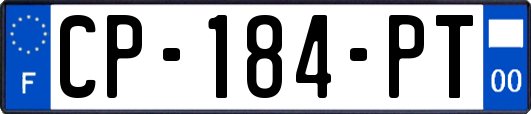 F
CP-184-PT
00